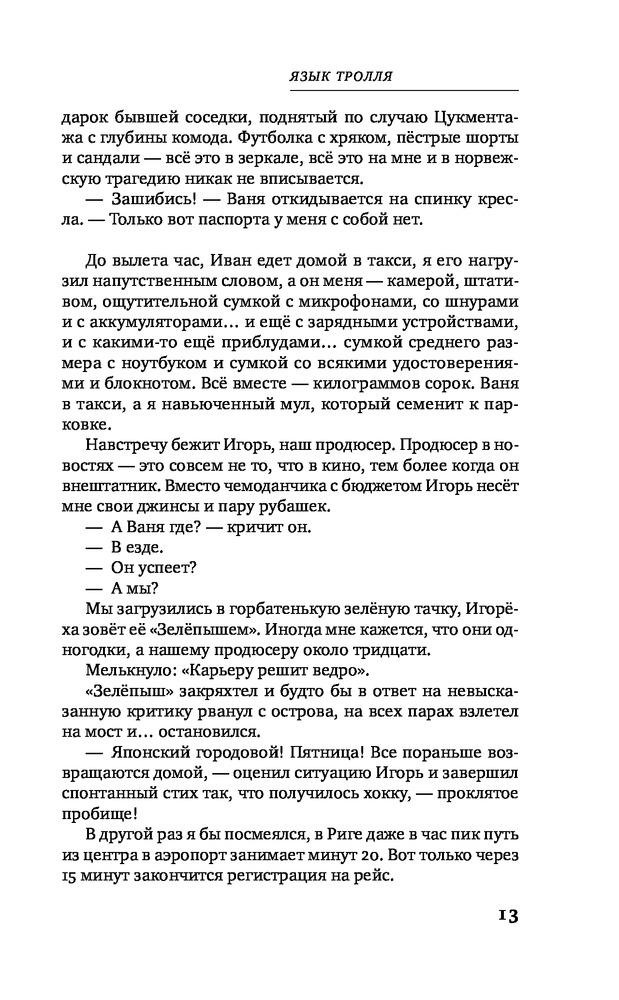 ЯЗЫК ТРОЛЛЯ

дарок бывшей соседки, поднятый по случаю Цукментажа с глубины комода. Футболка с хряком, пёстрые шорты и сандали — всё это в зеркале, всё это на мне и в норвежскую трагедию никак не вписывается.

— Зашибись! — Ваня откидывается на спинку кресла. — Только вот паспорта у меня с собой нет.

До вылета час, Иван едет домой в такси, я его нагрузил напутственным словом, а он меня — камерой, штативом, ощутительной сумкой с микрофонами, со шнурами и с аккумуляторами... и ещё с зарядными устройствами, и с какими-то ещё приблудами... сумкой среднего размера с ноутбуком и сумкой со всякими удостоверениями и блокнотом. Всё вместе — килограммов сорок. Ваня в такси, а я навьюченный мул, который семенит к парковке.

Навстречу бежит Игорь, наш продюсер. Продюсер в новостях — это совсем не то, что в кино, тем более когда он внештатник. Вместо чемоданчика с бюджетом Игорь несёт мне свои джинсы и пару рубашек.

— А Ваня где? — кричит он.

— В езде.

— Он успеет?

— А мы?

Мы загрузились в горбатенькую зелёную тачку, Игорёха зовёт её «Зелёпышем». Иногда мне кажется, что они одногодки, а нашему продюсеру около тридцати.

Мелькнуло: «Карьеру решит ведро».

«Зелёпыш» закряхтел и будто бы в ответ на невысказанную критику рванул с острова, на всех парах взлетел на мост и... остановился.

— Японский городовой! Пятница! Все пораньше возвращаются домой, — оценил ситуацию Игорь и завершил спонтанный стих так, что получилось хокку, — проклятое пробище!

В другой раз я бы посмеялся, в Риге даже в час пик путь из центра в аэропорт занимает минут 20. Вот только через 15 минут закончится регистрация на рейс.

13